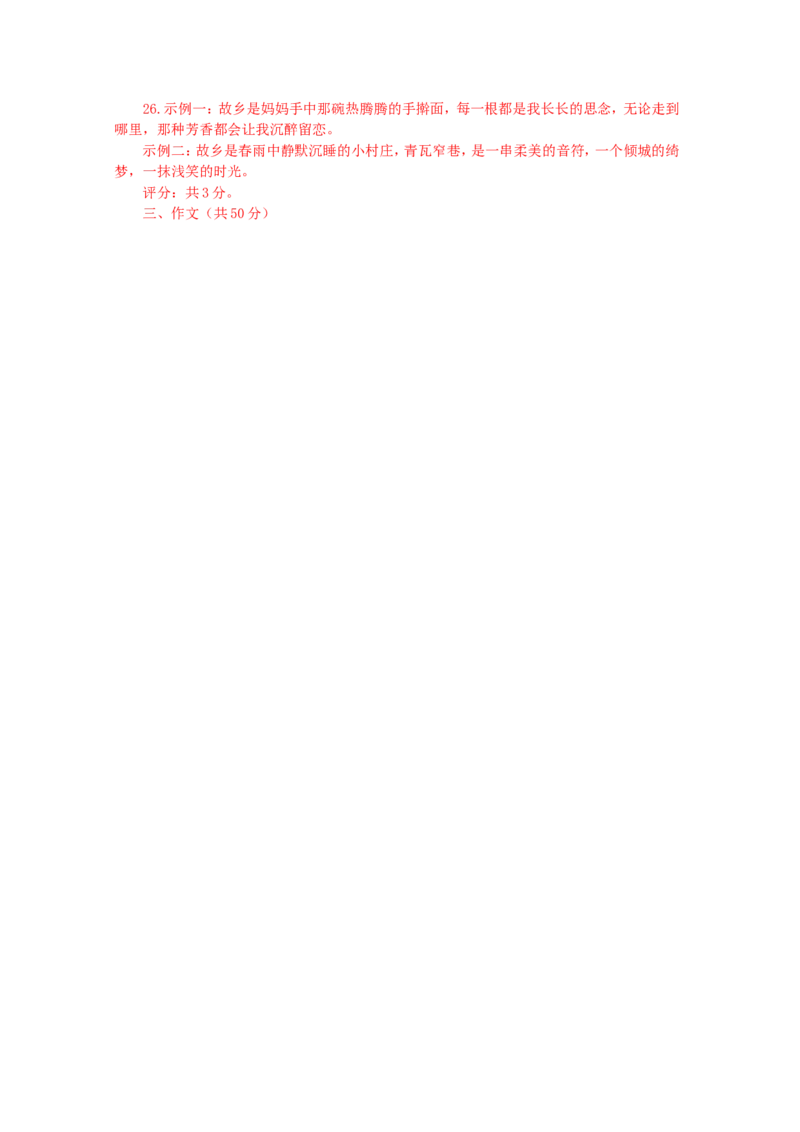 26.示例一：故乡是妈妈手中那碗热腾腾的手擀面，每一根都是我长长的思念，无论走到哪里，那种芳香都会让我沉醉留恋。

示例二：故乡是春雨中静默沉睡的小村庄，青瓦窄巷，是一串柔美的音符，一个倾城的绮梦，一抹浅笑的时光。

评分：共3分。

三、作文（共50分）